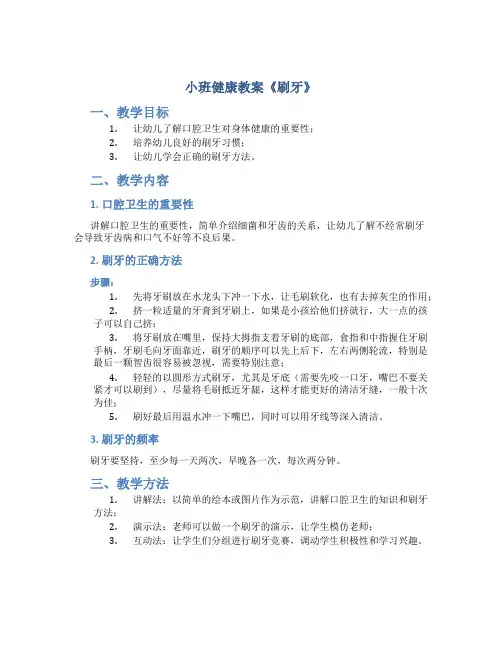 小班健康教案《刷牙》

一、教学目标

1. 让幼儿了解口腔卫生对身体健康的重要性；
2. 培养幼儿良好的刷牙习惯；
3. 让幼儿学会正确的刷牙方法。

二、教学内容

1. 口腔卫生的重要性

讲解口腔卫生的重要性，简单介绍细菌和牙齿的关系，让幼儿了解不经常刷牙会导致牙齿病和口气不好等不良后果。

2. 刷牙的正确方法

步骤：

1. 先将牙刷放在水龙头下冲一下水，让毛刷软化，也有去掉灰尘的作用；
2. 挤一粒适量的牙膏到牙刷上，如果是小孩给他们挤就行，大一点的孩子可以自己挤；
3. 将牙刷放在嘴里，保持大拇指支着牙刷的底部，食指和中指握住牙刷手柄，牙刷毛向牙面靠近，刷牙的顺序可以先上后下，左右两侧轮流，特别是最后一颗智齿很容易被忽视，需要特别注意；
4. 轻轻的以圆形方式刷牙，尤其是牙底（需要先咬一口牙，嘴巴不要关紧才可以刷到），尽量将毛刷抵近牙龈，这样才能更好的清洁牙缝，一般十次为佳；
5. 刷好最后用温水冲一下嘴巴，同时可以用牙线等深入清洁。

3. 刷牙的频率

刷牙要坚持，至少每一天两次，早晚各一次，每次两分钟。

三、教学方法

1. 讲解法：以简单的绘本或图片作为示范，讲解口腔卫生的知识和刷牙方法；
2. 演示法：老师可以做一个刷牙的演示，让学生模仿老师；
3. 互动法：让学生们分组进行刷牙竞赛，调动学生积极性和学习兴趣。